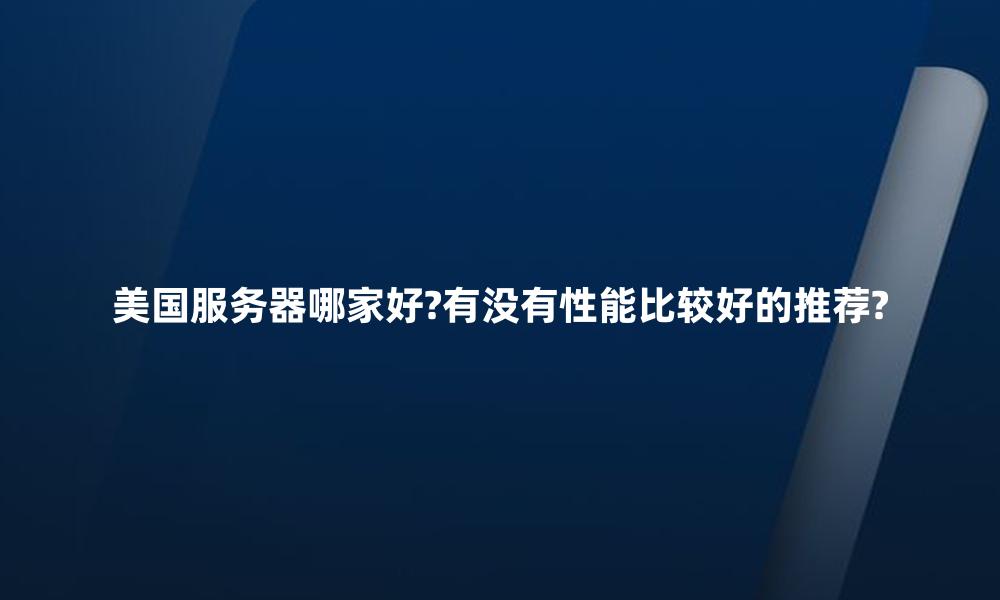 美国服务器哪家好?有没有性能比较好的推荐?